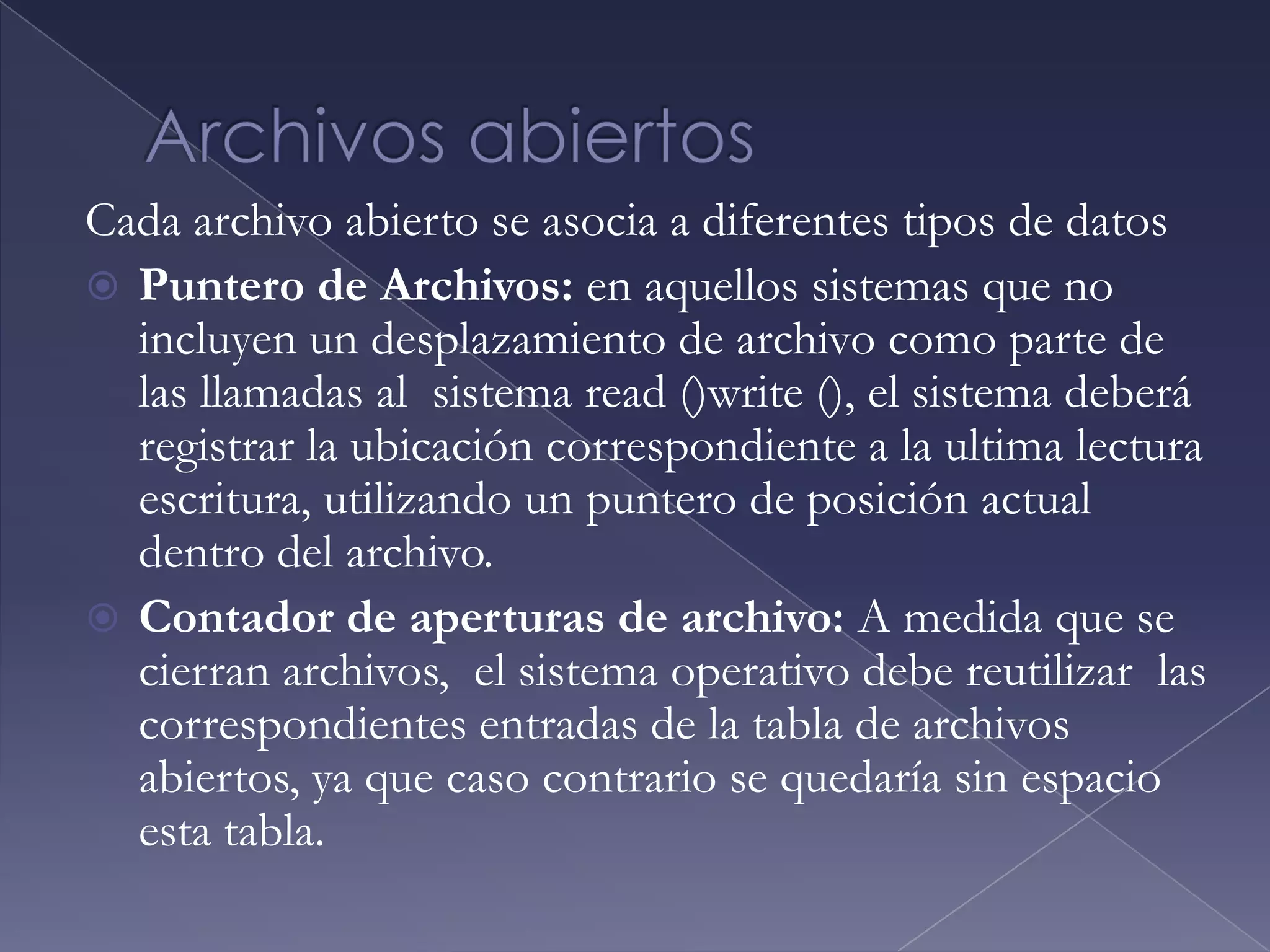 Archivos abiertos

Cada archivo abierto se asocia a diferentes tipos de datos

Puntero de Archivos: en aquellos sistemas que no incluyen un desplazamiento de archivo como parte de las llamadas al sistema read ()write (), el sistema deberá registrar la ubicación correspondiente a la ultima lectura escritura, utilizando un puntero de posición actual dentro del archivo.

Contador de aperturas de archivo: A medida que se cierran archivos, el sistema operativo debe reutilizar las correspondientes entradas de la tabla de archivos abiertos, ya que caso contrario se quedaría sin espacio esta tabla.